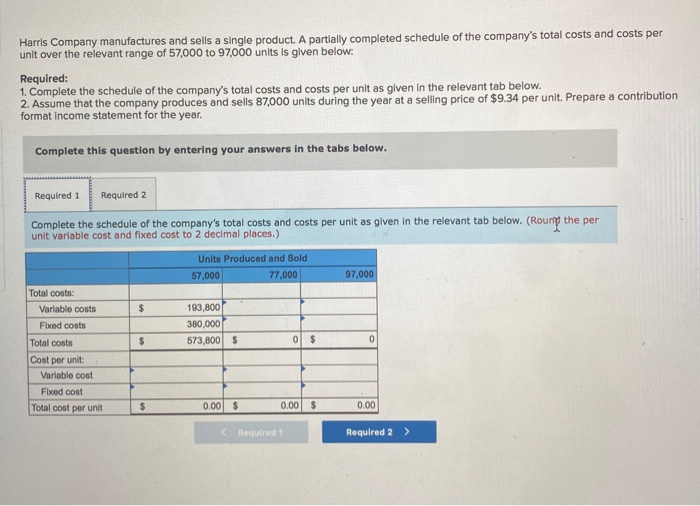 Harris Company manufactures and sells a single product. A partially completed schedule of the company's total costs and costs per unit over the relevant range of 57,000 to 97,000 units is given below:

Required:
1. Complete the schedule of the company's total costs and costs per unit as given in the relevant tab below.
2. Assume that the company produces and sells 87,000 units during the year at a selling price of $9.34 per unit. Prepare a contribution format income statement for the year.

Complete this question by entering your answers in the tabs below.

Required 1 Required 2

Complete the schedule of the company's total costs and costs per unit as given in the relevant tab below. (Round the per unit variable cost and fixed cost to 2 decimal places.)

| | Units Produced and Sold | | |
|---|---|---|---|
| | 57,000 | 77,000 | 97,000 |
| Total costs: | | | |
| Variable costs | $ 193,800 | | |
| Fixed costs | 380,000 | | |
| Total costs | $ 573,800 | $ 0 | $ 0 |
| Cost per unit: | | | |
| Variable cost | | | |
| Fixed cost | | | |
| Total cost per unit | $ 0.00 | $ 0.00 | $ 0.00 |

< Required 1 Required 2 >